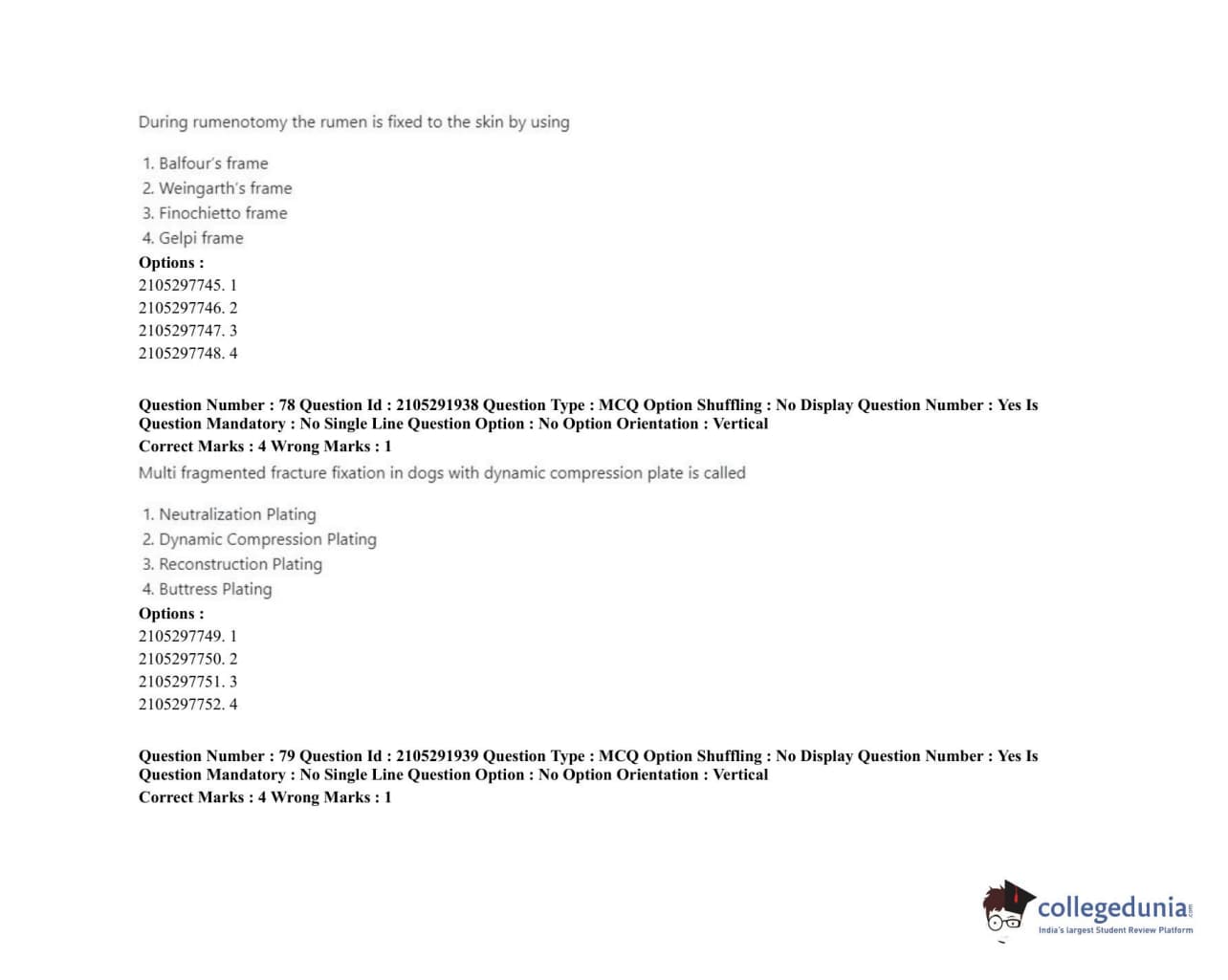 During rumenotomy the rumen is fixed to the skin by using

1. Balfour's frame
2. Weingarth's frame
3. Finochietto frame
4. Gelpi frame

Options :
2105297745. 1
2105297746. 2
2105297747. 3
2105297748. 4

Question Number : 78 Question Id : 2105291938 Question Type : MCQ Option Shuffling : No Display Question Number : Yes Is Question Mandatory : No Single Line Question Option : No Option Orientation : Vertical
Correct Marks : 4 Wrong Marks : 1

Multi fragmented fracture fixation in dogs with dynamic compression plate is called

1. Neutralization Plating
2. Dynamic Compression Plating
3. Reconstruction Plating
4. Buttress Plating

Options :
2105297749. 1
2105297750. 2
2105297751. 3
2105297752. 4

Question Number : 79 Question Id : 2105291939 Question Type : MCQ Option Shuffling : No Display Question Number : Yes Is Question Mandatory : No Single Line Question Option : No Option Orientation : Vertical
Correct Marks : 4 Wrong Marks : 1

collegedunia.com
India's largest Student Review Platform